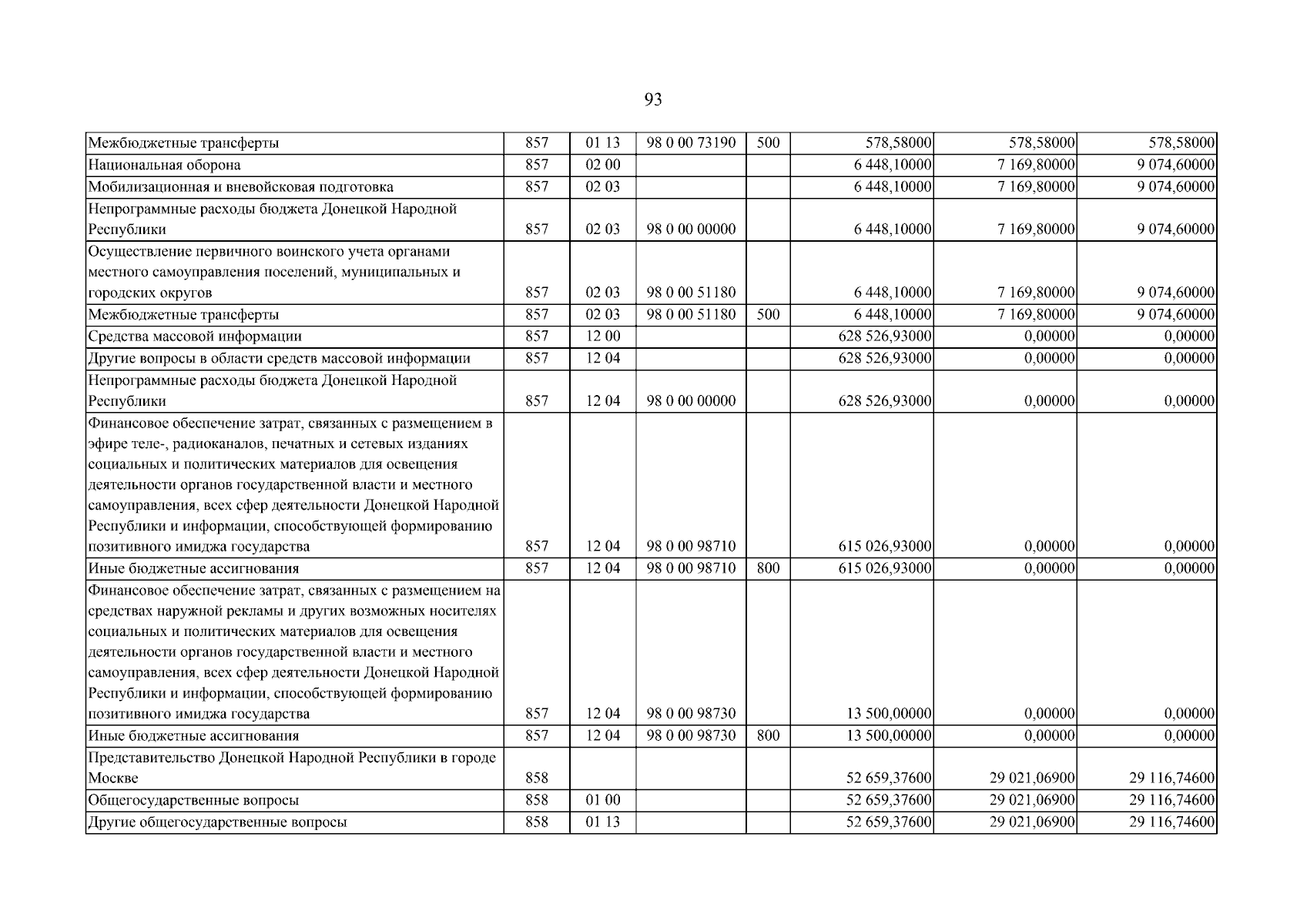 93

| Межбюджетные трансферты | 857 | 01 13 | 98 0 00 73190 | 500 | 578,58000 | 578,58000 | 578,58000 |
|---|---|---|---|---|---|---|---|
| Национальная оборона | 857 | 02 00 | | | 6 448,10000 | 7 169,80000 | 9 074,60000 |
| Мобилизационная и вневойсковая подготовка | 857 | 02 03 | | | 6 448,10000 | 7 169,80000 | 9 074,60000 |
| Непрограммные расходы бюджета Донецкой Народной Республики | 857 | 02 03 | 98 0 00 00000 | | 6 448,10000 | 7 169,80000 | 9 074,60000 |
| Осуществление первичного воинского учета органами местного самоуправления поселений, муниципальных и городских округов | 857 | 02 03 | 98 0 00 51180 | | 6 448,10000 | 7 169,80000 | 9 074,60000 |
| Межбюджетные трансферты | 857 | 02 03 | 98 0 00 51180 | 500 | 6 448,10000 | 7 169,80000 | 9 074,60000 |
| Средства массовой информации | 857 | 12 00 | | | 628 526,93000 | 0,00000 | 0,00000 |
| Другие вопросы в области средств массовой информации | 857 | 12 04 | | | 628 526,93000 | 0,00000 | 0,00000 |
| Непрограммные расходы бюджета Донецкой Народной Республики | 857 | 12 04 | 98 0 00 00000 | | 628 526,93000 | 0,00000 | 0,00000 |
| Финансовое обеспечение затрат, связанных с размещением в эфире теле-, радиоканалов, печатных и сетевых изданиях социальных и политических материалов для освещения деятельности органов государственной власти и местного самоуправления, всех сфер деятельности Донецкой Народной Республики и информации, способствующей формированию позитивного имиджа государства | 857 | 12 04 | 98 0 00 98710 | | 615 026,93000 | 0,00000 | 0,00000 |
| Иные бюджетные ассигнования | 857 | 12 04 | 98 0 00 98710 | 800 | 615 026,93000 | 0,00000 | 0,00000 |
| Финансовое обеспечение затрат, связанных с размещением на средствах наружной рекламы и других возможных носителях социальных и политических материалов для освещения деятельности органов государственной власти и местного самоуправления, всех сфер деятельности Донецкой Народной Республики и информации, способствующей формированию позитивного имиджа государства | 857 | 12 04 | 98 0 00 98730 | | 13 500,00000 | 0,00000 | 0,00000 |
| Иные бюджетные ассигнования | 857 | 12 04 | 98 0 00 98730 | 800 | 13 500,00000 | 0,00000 | 0,00000 |
| Представительство Донецкой Народной Республики в городе Москве | 858 | | | | 52 659,37600 | 29 021,06900 | 29 116,74600 |
| Общегосударственные вопросы | 858 | 01 00 | | | 52 659,37600 | 29 021,06900 | 29 116,74600 |
| Другие общегосударственные вопросы | 858 | 01 13 | | | 52 659,37600 | 29 021,06900 | 29 116,74600 |